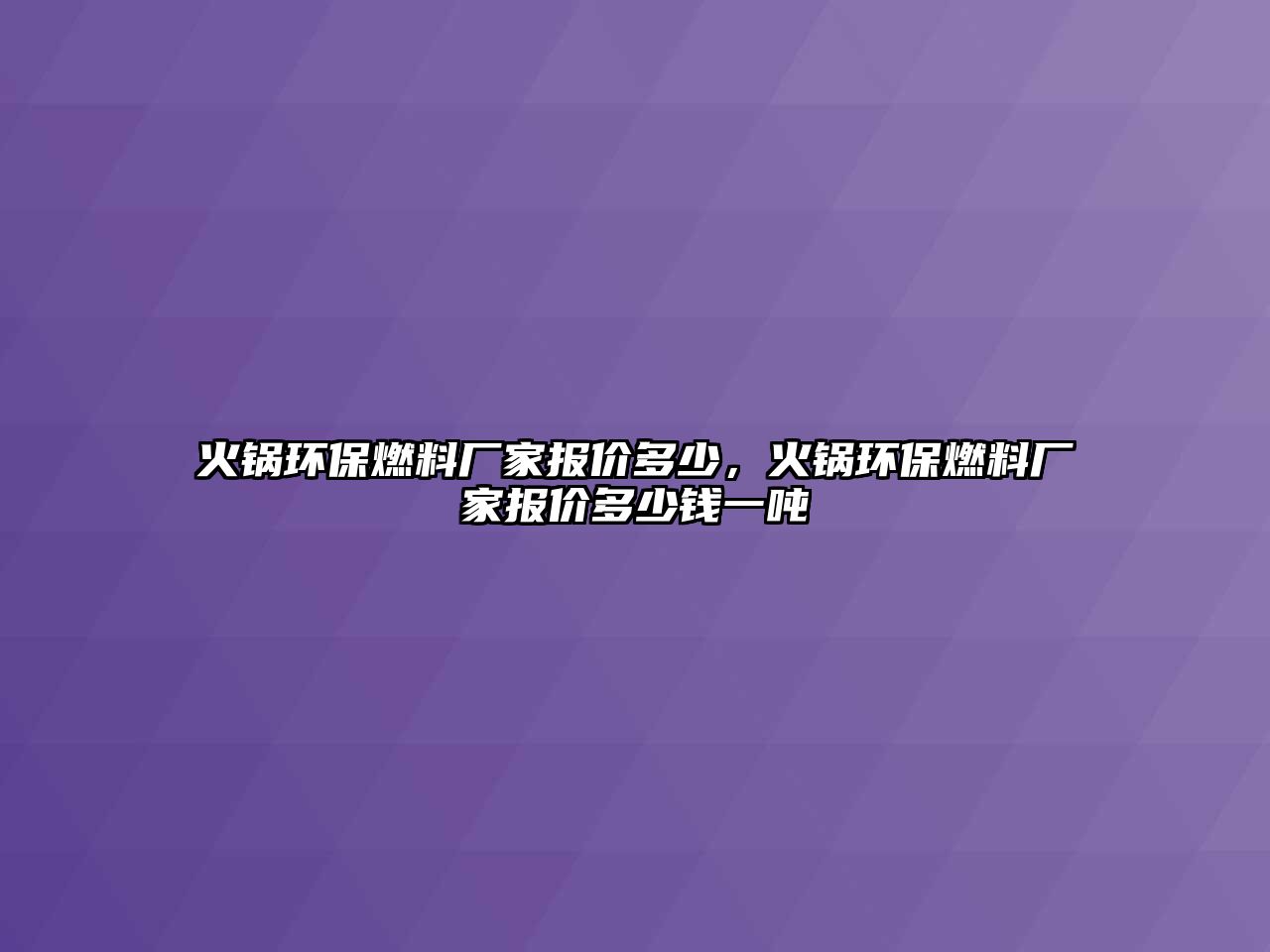 火锅环保燃料厂家报价多少，火锅环保燃料厂家报价多少钱一吨